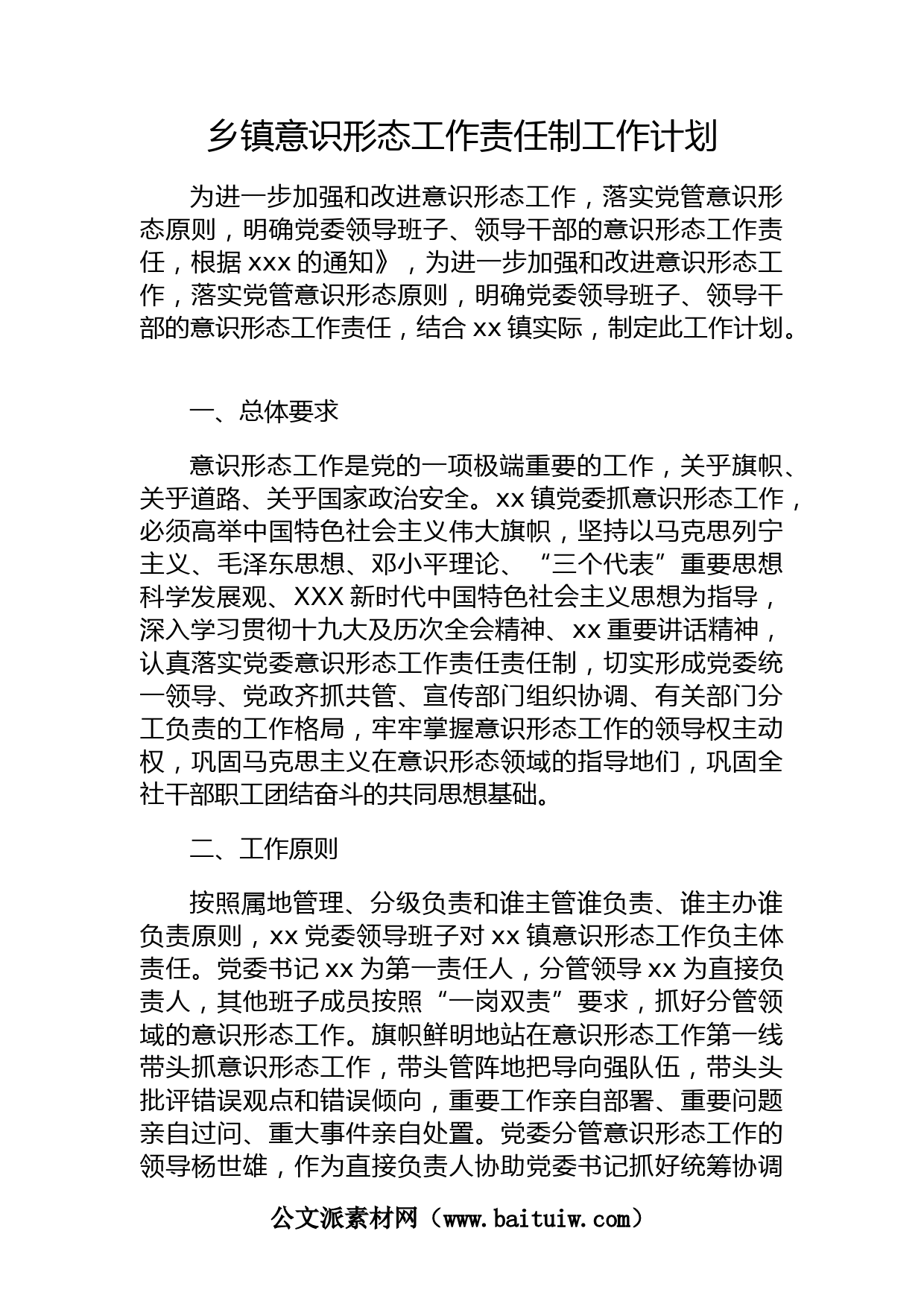 乡镇意识形态工作责任制工作计划

为进一步加强和改进意识形态工作，落实党管意识形态原则，明确党委领导班子、领导干部的意识形态工作责任，根据 xxx 的通知》，为进一步加强和改进意识形态工作，落实党管意识形态原则，明确党委领导班子、领导干部的意识形态工作责任，结合 xx 镇实际，制定此工作计划。

一、总体要求

意识形态工作是党的一项极端重要的工作，关乎旗帜、关乎道路、关乎国家政治安全。xx 镇党委抓意识形态工作，必须高举中国特色社会主义伟大旗帜，坚持以马克思列宁主义、毛泽东思想、邓小平理论、“三个代表”重要思想科学发展观、XXX 新时代中国特色社会主义思想为指导，深入学习贯彻十九大及历次全会精神、xx 重要讲话精神，认真落实党委意识形态工作责任责任制，切实形成党委统一领导、党政齐抓共管、宣传部门组织协调、有关部门分工负责的工作格局，牢牢掌握意识形态工作的领导权主动权，巩固马克思主义在意识形态领域的指导地们，巩固全社干部职工团结奋斗的共同思想基础。

二、工作原则

按照属地管理、分级负责和谁主管谁负责、谁主办谁负责原则，xx 党委领导班子对 xx 镇意识形态工作负主体责任。党委书记 xx 为第一责任人，分管领导 xx 为直接负责人，其他班子成员按照“一岗双责”要求，抓好分管领域的意识形态工作。旗帜鲜明地站在意识形态工作第一线带头抓意识形态工作，带头管阵地把导向强队伍，带头头批评错误观点和错误倾向，重要工作亲自部署、重要问题亲自过问、重大事件亲自处置。党委分管意识形态工作的领导杨世雄，作为直接负责人协助党委书记抓好统筹协调

公文派素材网（www.baituiw.com）